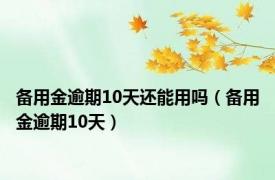 备用金逾期10天还能用吗（备用金逾期10天）